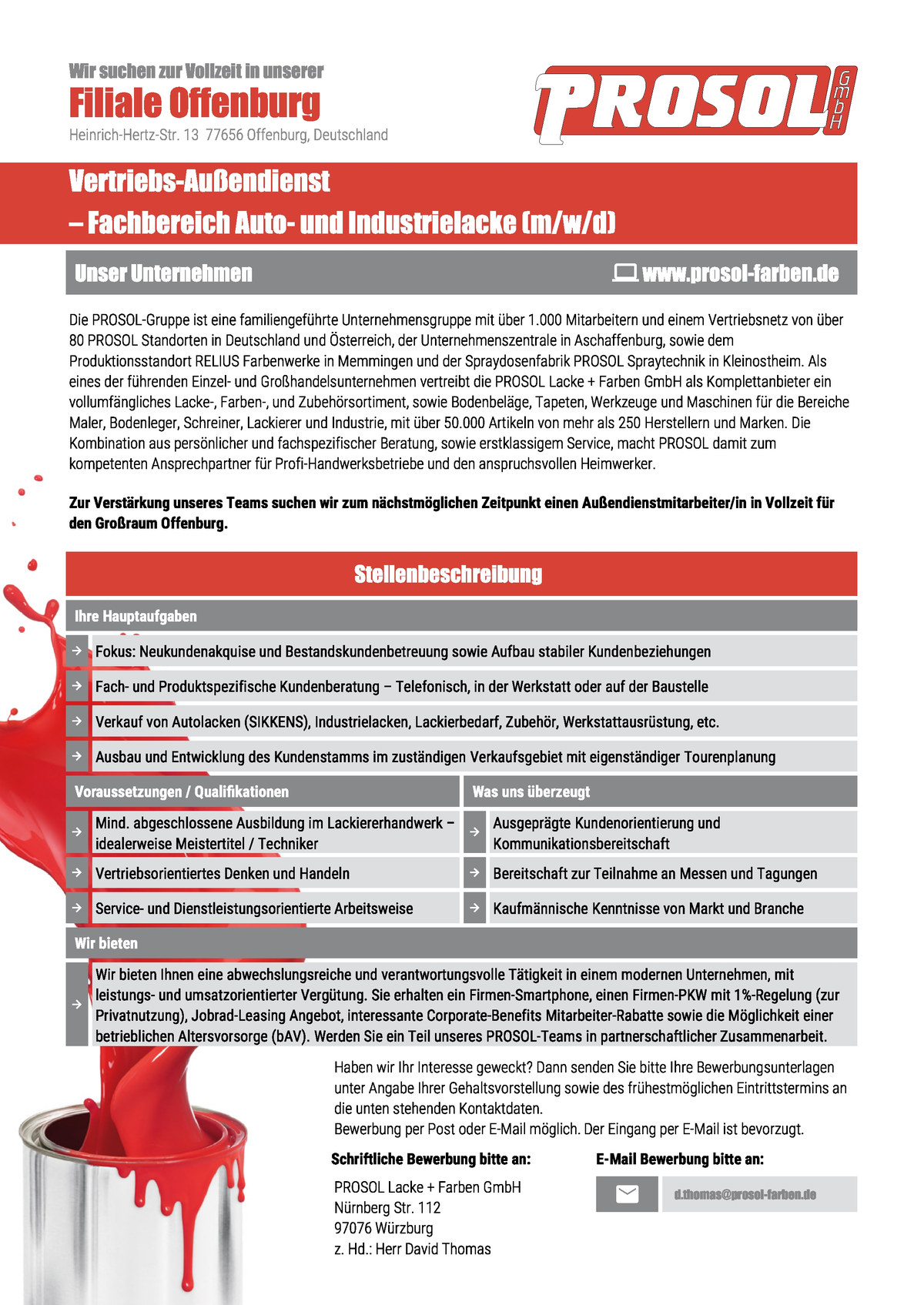 Wir suchen zur Vollzeit in unserer
Filiale Offenburg
Heinrich-Hertz-Str. 13 77656 Offenburg, Deutschland

PROSOL GmbH

Vertriebs-Außendienst
– Fachbereich Auto- und Industrielacke (m/w/d)

Unser Unternehmen
www.prosol-farben.de

Die PROSOL-Gruppe ist eine familiengeführte Unternehmensgruppe mit über 1.000 Mitarbeitern und einem Vertriebsnetz von über 80 PROSOL Standorten in Deutschland und Österreich, der Unternehmenszentrale in Aschaffenburg, sowie dem Produktionsstandort RELIUS Farbenwerke in Memmingen und der Spraydosenfabrik PROSOL Spraytechnik in Kleinostheim. Als eines der führenden Einzel- und Großhandelsunternehmen vertreibt die PROSOL Lacke + Farben GmbH als Komplettanbieter ein vollumfängliches Lacke-, Farben-, und Zubehörsortiment, sowie Bodenbeläge, Tapeten, Werkzeuge und Maschinen für die Bereiche Maler, Bodenleger, Schreiner, Lackierer und Industrie, mit über 50.000 Artikeln von mehr als 250 Herstellern und Marken. Die Kombination aus persönlicher und fachspezifischer Beratung, sowie erstklassigem Service, macht PROSOL damit zum kompetenten Ansprechpartner für Profi-Handwerksbetriebe und den anspruchsvollen Heimwerker.

Zur Verstärkung unseres Teams suchen wir zum nächstmöglichen Zeitpunkt einen Außendienstmitarbeiter/in in Vollzeit für den Großraum Offenburg.

Stellenbeschreibung

Ihre Hauptaufgaben
Fokus: Neukundenakquise und Bestandskundenbetreuung sowie Aufbau stabiler Kundenbeziehungen
Fach- und Produktspezifische Kundenberatung – Telefonisch, in der Werkstatt oder auf der Baustelle
Verkauf von Autolacken (SIKKENS), Industrielacken, Lackierbedarf, Zubehör, Werkstattausrüstung, etc.
Ausbau und Entwicklung des Kundenstamms im zuständigen Verkaufsgebiet mit eigenständiger Tourenplanung

Voraussetzungen / Qualifikationen
Mind. abgeschlossene Ausbildung im Lackiererhandwerk – idealerweise Meistertitel / Techniker
Vertriebsorientiertes Denken und Handeln
Service- und Dienstleistungsorientierte Arbeitsweise

Was uns überzeugt
Ausgeprägte Kundenorientierung und Kommunikationsbereitschaft
Bereitschaft zur Teilnahme an Messen und Tagungen
Kaufmännische Kenntnisse von Markt und Branche

Wir bieten
Wir bieten Ihnen eine abwechslungsreiche und verantwortungsvolle Tätigkeit in einem modernen Unternehmen, mit leistungs- und umsatzorientierter Vergütung. Sie erhalten ein Firmen-Smartphone, einen Firmen-PKW mit 1%-Regelung (zur Privatnutzung), Jobrad-Leasing Angebot, interessante Corporate-Benefits Mitarbeiter-Rabatte sowie die Möglichkeit einer betrieblichen Altersvorsorge (bAV). Werden Sie ein Teil unseres PROSOL-Teams in partnerschaftlicher Zusammenarbeit.

Haben wir Ihr Interesse geweckt? Dann senden Sie bitte Ihre Bewerbungsunterlagen unter Angabe Ihrer Gehaltsvorstellung sowie des frühestmöglichen Eintrittstermins an die unten stehenden Kontaktdaten.
Bewerbung per Post oder E-Mail möglich. Der Eingang per E-Mail ist bevorzugt.

Schriftliche Bewerbung bitte an:
PROSOL Lacke + Farben GmbH
Nürnberg Str. 112
97076 Würzburg
z. Hd.: Herr David Thomas

E-Mail Bewerbung bitte an:
d.thomas@prosol-farben.de